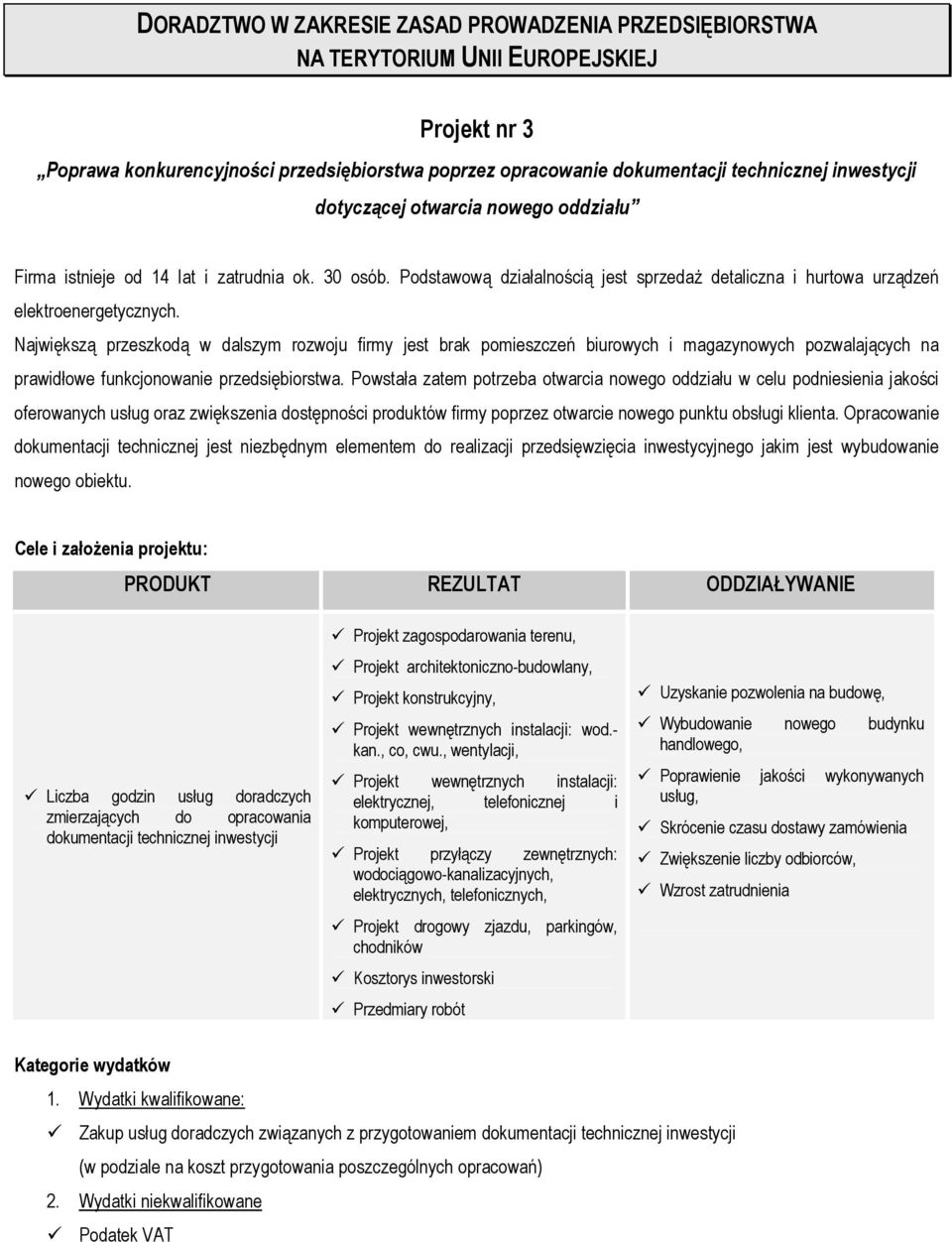 DORADZTWO W ZAKRESIE ZASAD PROWADZENIA PRZEDSIĘBIORSTWA NA TERYTORIUM UNII EUROPEJSKIEJ

Projekt nr 3

„Poprawa konkurencyjności przedsiębiorstwa poprzez opracowanie dokumentacji technicznej inwestycji dotyczącej otwarcia nowego oddziału”

Firma istnieje od 14 lat i zatrudnia ok. 30 osób. Podstawową działalnością jest sprzedaż detaliczna i hurtowa urządzeń elektroenergetycznych.

Największą przeszkodą w dalszym rozwoju firmy jest brak pomieszczeń biurowych i magazynowych pozwalających na prawidłowe funkcjonowanie przedsiębiorstwa. Powstała zatem potrzeba otwarcia nowego oddziału w celu podniesienia jakości oferowanych usług oraz zwiększenia dostępności produktów firmy poprzez otwarcie nowego punktu obsługi klienta. Opracowanie dokumentacji technicznej jest niezbędnym elementem do realizacji przedsięwzięcia inwestycyjnego jakim jest wybudowanie nowego obiektu.

Cele i założenia projektu:

| PRODUKT | REZULTAT | ODDZIAŁYWANIE |
|---|---|---|
| ✓ Liczba godzin usług doradczych zmierzających do opracowania dokumentacji technicznej inwestycji | ✓ Projekt zagospodarowania terenu, ✓ Projekt architektoniczno-budowlany, ✓ Projekt konstrukcyjny, ✓ Projekt wewnętrznych instalacji: wod.-kan., co, cwu., wentylacji, ✓ Projekt wewnętrznych instalacji: elektrycznej, telefonicznej i komputerowej, ✓ Projekt przyłączy zewnętrznych: wodociągowo-kanalizacyjnych, elektrycznych, telefonicznych, ✓ Projekt drogowy zjazdu, parkingów, chodników ✓ Kosztorys inwestorski ✓ Przedmiary robót | ✓ Uzyskanie pozwolenia na budowę, ✓ Wybudowanie nowego budynku handlowego, ✓ Poprawienie jakości wykonywanych usług, ✓ Skrócenie czasu dostawy zamówienia ✓ Zwiększenie liczby odbiorców, ✓ Wzrost zatrudnienia |

Kategorie wydatków

1. Wydatki kwalifikowane:

✓ Zakup usług doradczych związanych z przygotowaniem dokumentacji technicznej inwestycji (w podziale na koszt przygotowania poszczególnych opracowań)

2. Wydatki niekwalifikowane

✓ Podatek VAT